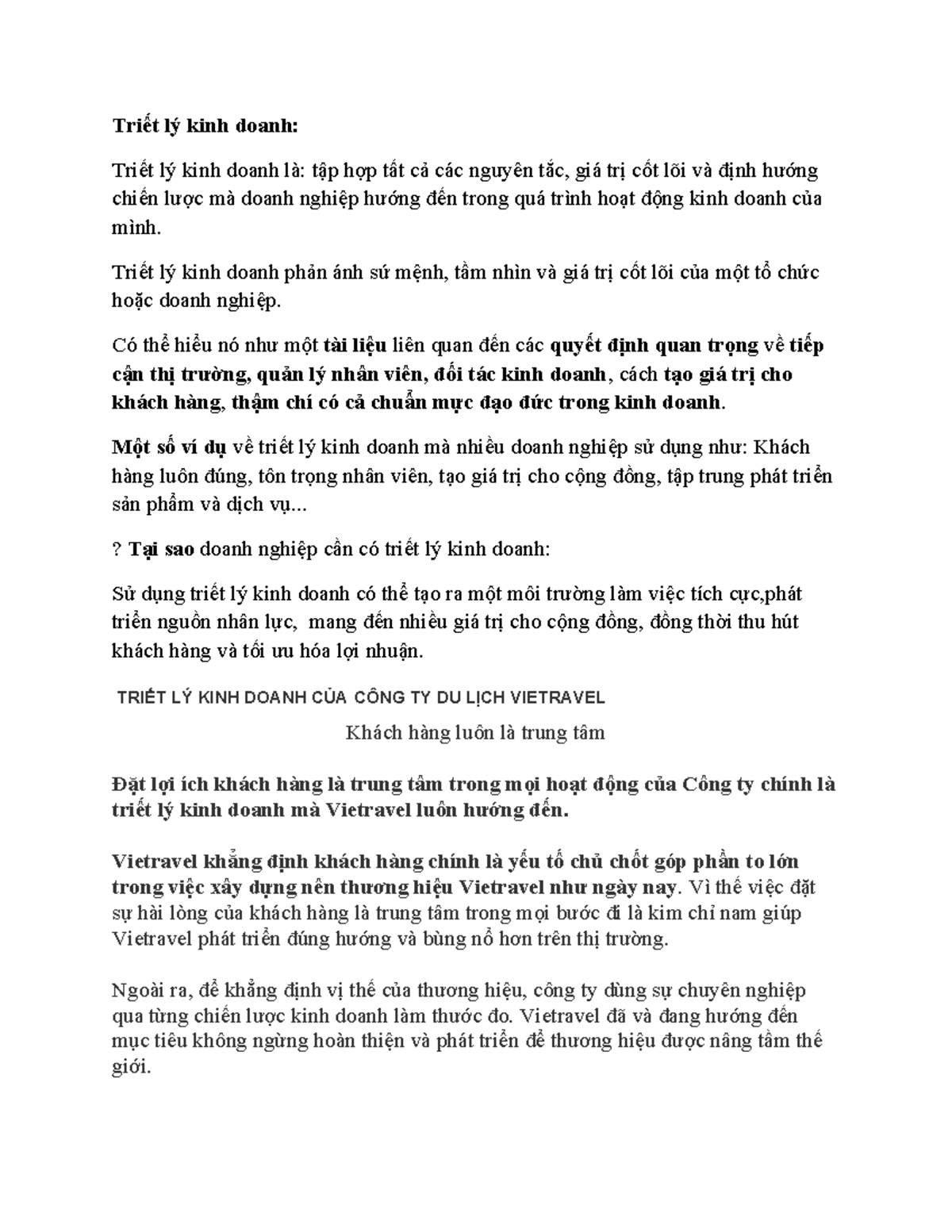 Triết lý kinh doanh:

Triết lý kinh doanh là: tập hợp tất cả các nguyên tắc, giá trị cốt lõi và định hướng chiến lược mà doanh nghiệp hướng đến trong quá trình hoạt động kinh doanh của mình.

Triết lý kinh doanh phản ánh sứ mệnh, tầm nhìn và giá trị cốt lõi của một tổ chức hoặc doanh nghiệp.

Có thể hiểu nó như một tài liệu liên quan đến các quyết định quan trọng về tiếp cận thị trường, quản lý nhân viên, đối tác kinh doanh, cách tạo giá trị cho khách hàng, thậm chí có cả chuẩn mực đạo đức trong kinh doanh.

Một số ví dụ về triết lý kinh doanh mà nhiều doanh nghiệp sử dụng như: Khách hàng luôn đúng, tôn trọng nhân viên, tạo giá trị cho cộng đồng, tập trung phát triển sản phẩm và dịch vụ...

? Tại sao doanh nghiệp cần có triết lý kinh doanh:

Sử dụng triết lý kinh doanh có thể tạo ra một môi trường làm việc tích cực,phát triển nguồn nhân lực, mang đến nhiều giá trị cho cộng đồng, đồng thời thu hút khách hàng và tối ưu hóa lợi nhuận.

TRIẾT LÝ KINH DOANH CỦA CÔNG TY DU LỊCH VIETRAVEL

Khách hàng luôn là trung tâm

Đặt lợi ích khách hàng là trung tâm trong mọi hoạt động của Công ty chính là triết lý kinh doanh mà Vietravel luôn hướng đến.

Vietravel khẳng định khách hàng chính là yếu tố chủ chốt góp phần to lớn trong việc xây dựng nên thương hiệu Vietravel như ngày nay. Vì thế việc đặt sự hài lòng của khách hàng là trung tâm trong mọi bước đi là kim chỉ nam giúp Vietravel phát triển đúng hướng và bùng nổ hơn trên thị trường.

Ngoài ra, để khẳng định vị thế của thương hiệu, công ty dùng sự chuyên nghiệp qua từng chiến lược kinh doanh làm thước đo. Vietravel đã và đang hướng đến mục tiêu không ngừng hoàn thiện và phát triển để thương hiệu được nâng tầm thế giới.